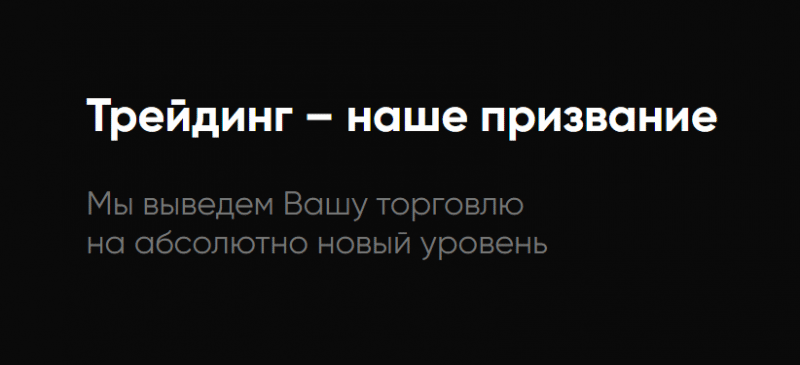 Трейдинг – наше призвание

Мы выведем Вашу торговлю на абсолютно новый уровень